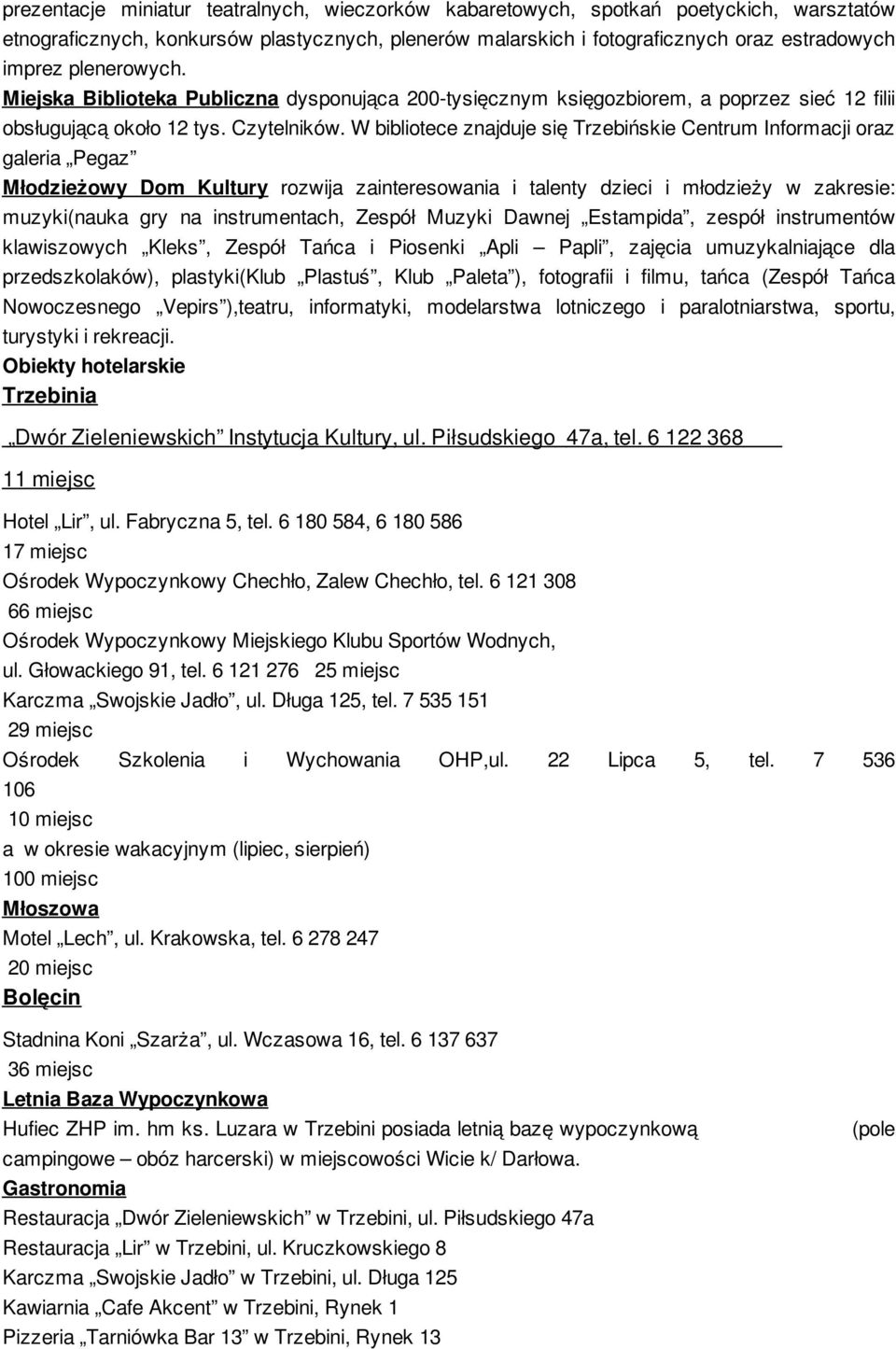 prezentacje miniatur teatralnych, wieczorków kabaretowych, spotkań poetyckich, warsztatów etnograficznych, konkursów plastycznych, plenerów malarskich i fotograficznych oraz estradowych imprez plenerowych.
Miejska Biblioteka Publiczna dysponująca 200-tysięcznym księgozbiorem, a poprzez sieć 12 filii obsługującą około 12 tys. Czytelników. W bibliotece znajduje się Trzebińskie Centrum Informacji oraz galeria „Pegaz”
Młodzieżowy Dom Kultury rozwija zainteresowania i talenty dzieci i młodzieży w zakresie: muzyki(nauka gry na instrumentach, Zespół Muzyki Dawnej „Estampida”, zespół instrumentów klawiszowych „Kleks”, Zespół Tańca i Piosenki „Apli – Papli”, zajęcia umuzykalniające dla przedszkolaków), plastyki(Klub „Plastuś”, Klub „Paleta”), fotografii i filmu, tańca (Zespół Tańca Nowoczesnego „Vepirs”),teatru, informatyki, modelarstwa lotniczego i paralotniarstwa, sportu, turystyki i rekreacji.
Obiekty hotelarskie
Trzebinia
„Dwór Zieleniewskich” Instytucja Kultury, ul. Piłsudskiego 47a, tel. 6 122 368
11 miejsc
Hotel „Lir”, ul. Fabryczna 5, tel. 6 180 584, 6 180 586
17 miejsc
Ośrodek Wypoczynkowy Chechło, Zalew Chechło, tel. 6 121 308
66 miejsc
Ośrodek Wypoczynkowy Miejskiego Klubu Sportów Wodnych, ul. Głowackiego 91, tel. 6 121 276 25 miejsc
Karczma „Swojskie Jadło”, ul. Długa 125, tel. 7 535 151
29 miejsc
Ośrodek Szkolenia i Wychowania OHP,ul. 22 Lipca 5, tel. 7 536 106
10 miejsc
a w okresie wakacyjnym (lipiec, sierpień)
100 miejsc
Młoszowa
Motel „Lech”, ul. Krakowska, tel. 6 278 247
20 miejsc
Bolęcin
Stadnina Koni „Szarża”, ul. Wczasowa 16, tel. 6 137 637
36 miejsc
Letnia Baza Wypoczynkowa
Hufiec ZHP im. hm ks. Luzara w Trzebini posiada letnią bazę wypoczynkową (pole campingowe – obóz harcerski) w miejscowości Wicie k/ Darłowa.
Gastronomia
Restauracja „Dwór Zieleniewskich” w Trzebini, ul. Piłsudskiego 47a
Restauracja „Lir” w Trzebini, ul. Kruczkowskiego 8
Karczma „Swojskie Jadło” w Trzebini, ul. Długa 125
Kawiarnia „Cafe Akcent” w Trzebini, Rynek 1
Pizzeria „Tarniówka Bar 13” w Trzebini, Rynek 13